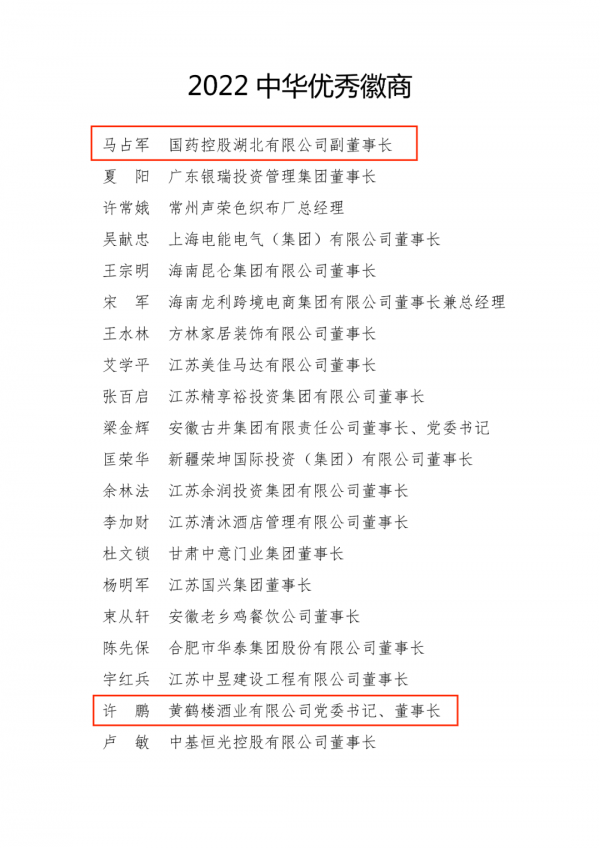 2022 中华优秀徽商

马占军　国药控股湖北有限公司副董事长
夏　阳　广东银瑞投资管理集团董事长
许常娥　常州声荣色织布厂总经理
吴献忠　上海电能电气（集团）有限公司董事长
王宗明　海南昆仑集团有限公司董事长
宋　军　海南龙利跨境电商集团有限公司董事长兼总经理
王水林　方林家居装饰有限公司董事长
艾学平　江苏美佳马达有限公司董事长
张百启　江苏精享裕投资集团有限公司董事长
梁金辉　安徽古井集团有限责任公司董事长、党委书记
匡荣华　新疆荣坤国际投资（集团）有限公司董事长
余林法　江苏余润投资集团有限公司董事长
李加财　江苏清沐酒店管理有限公司董事长
杜文锁　甘肃中意门业集团董事长
杨明军　江苏国兴集团董事长
束从轩　安徽老乡鸡餐饮公司董事长
陈先保　合肥市华泰集团股份有限公司董事长
宇红兵　江苏中昱建设工程有限公司董事长
许　鹏　黄鹤楼酒业有限公司党委书记、董事长
卢　敏　中基恒光控股有限公司董事长